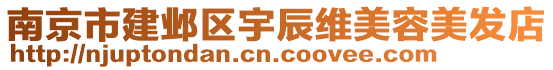 南京市建邺区宇辰维美容美发店
http://njuptondan.cn.coovee.com